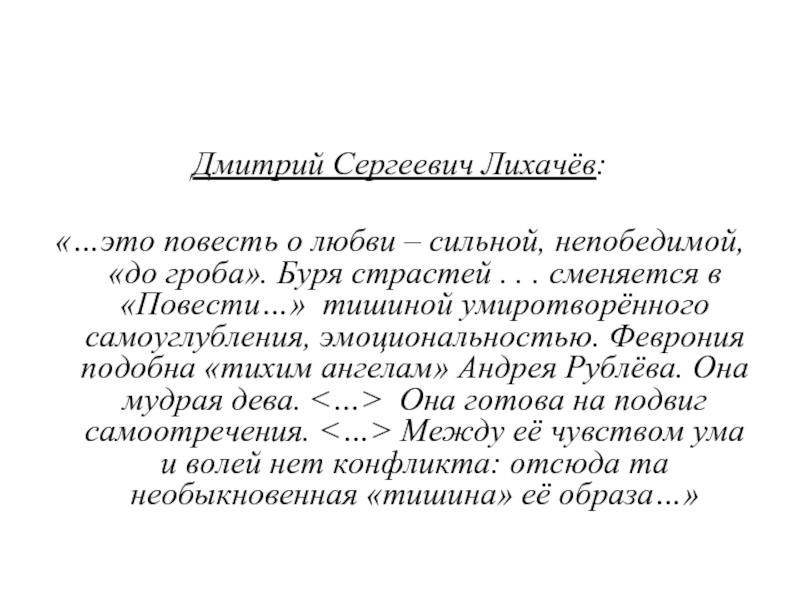 Дмитрий Сергеевич Лихачёв:

«…это повесть о любви – сильной, непобедимой, «до гроба». Буря страстей . . . сменяется в «Повести…» тишиной умиротворённого самоуглубления, эмоциональностью. Феврония подобна «тихим ангелам» Андрея Рублёва. Она мудрая дева. <…> Она готова на подвиг самоотречения. <…> Между её чувством ума и волей нет конфликта: отсюда та необыкновенная «тишина» её образа…»